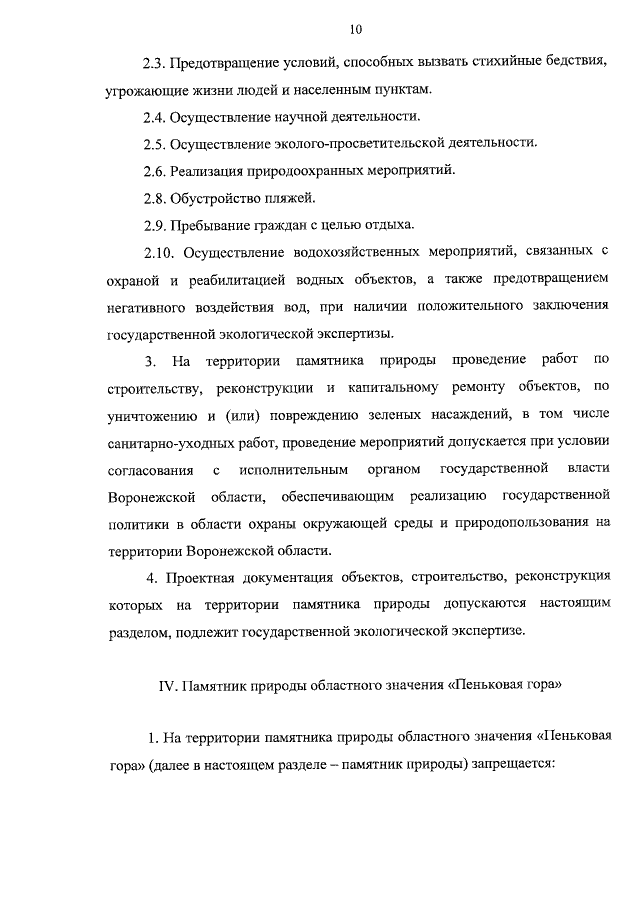 10

2.3. Предотвращение условий, способных вызвать стихийные бедствия, угрожающие жизни людей и населенным пунктам.

2.4. Осуществление научной деятельности.

2.5. Осуществление эколого-просветительской деятельности.

2.6. Реализация природоохранных мероприятий.

2.8. Обустройство пляжей.

2.9. Пребывание граждан с целью отдыха.

2.10. Осуществление водохозяйственных мероприятий, связанных с охраной и реабилитацией водных объектов, а также предотвращением негативного воздействия вод, при наличии положительного заключения государственной экологической экспертизы.

3. На территории памятника природы проведение работ по строительству, реконструкции и капитальному ремонту объектов, по уничтожению и (или) повреждению зеленых насаждений, в том числе санитарно-уходных работ, проведение мероприятий допускается при условии согласования с исполнительным органом государственной власти Воронежской области, обеспечивающим реализацию государственной политики в области охраны окружающей среды и природопользования на территории Воронежской области.

4. Проектная документация объектов, строительство, реконструкция которых на территории памятника природы допускаются настоящим разделом, подлежит государственной экологической экспертизе.

IV. Памятник природы областного значения «Пеньковая гора»

1. На территории памятника природы областного значения «Пеньковая гора» (далее в настоящем разделе – памятник природы) запрещается: